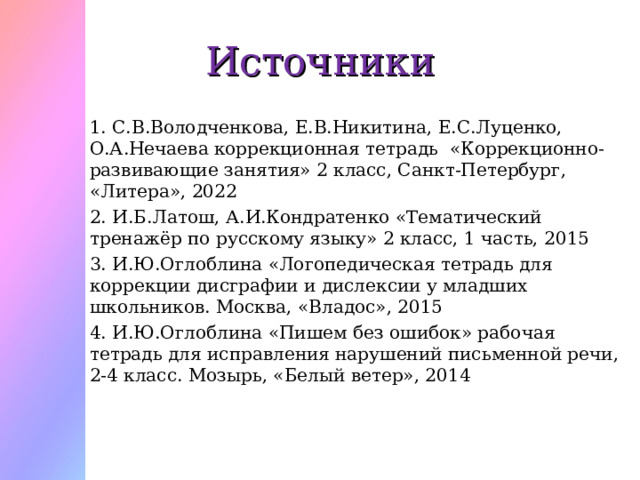 Источники

1. С.В.Володченкова, Е.В.Никитина, Е.С.Луценко, О.А.Нечаева коррекционная тетрадь «Коррекционно-развивающие занятия» 2 класс, Санкт-Петербург, «Литера», 2022

2. И.Б.Латош, А.И.Кондратенко «Тематический тренажёр по русскому языку» 2 класс, 1 часть, 2015

3. И.Ю.Оглоблина «Логопедическая тетрадь для коррекции дисграфии и дислексии у младших школьников. Москва, «Владос», 2015

4. И.Ю.Оглоблина «Пишем без ошибок» рабочая тетрадь для исправления нарушений письменной речи, 2-4 класс. Мозырь, «Белый ветер», 2014